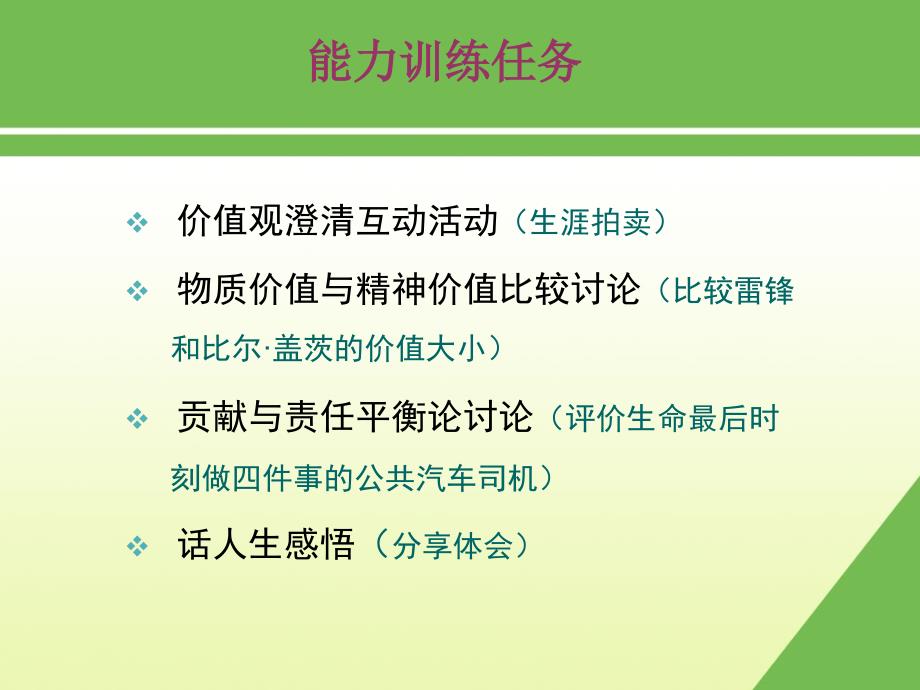 能力训练任务

❖ 价值观澄清互动活动（生涯拍卖）

❖ 物质价值与精神价值比较讨论（比较雷锋和比尔·盖茨的价值大小）

❖ 贡献与责任平衡论讨论（评价生命最后时刻做四件事的公共汽车司机）

❖ 话人生感悟（分享体会）